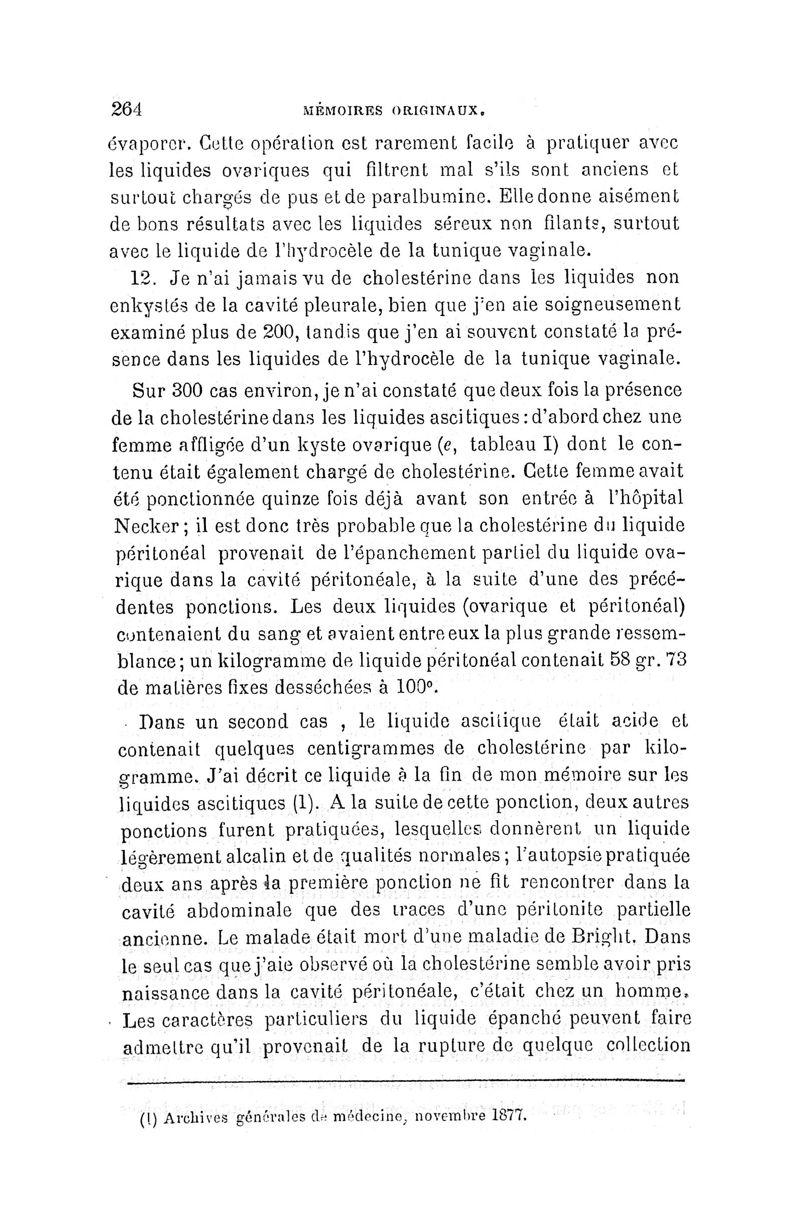 264 MÉMOIRES ORIGINAUX.

évaporer. Cette opération est rarement facile à pratiquer avec les liquides ovariques qui filtrent mal s'ils sont anciens et surtout chargés de pus et de paralbumine. Elle donne aisément de bons résultats avec les liquides séreux non filants, surtout avec le liquide de l'hydrocèle de la tunique vaginale.

12. Je n'ai jamais vu de cholestérine dans les liquides non enkystés de la cavité pleurale, bien que j'en aie soigneusement examiné plus de 200, tandis que j'en ai souvent constaté la présence dans les liquides de l'hydrocèle de la tunique vaginale.

Sur 300 cas environ, je n'ai constaté que deux fois la présence de la cholestérine dans les liquides ascitiques : d'abord chez une femme affligée d'un kyste ovarique (e, tableau I) dont le contenu était également chargé de cholestérine. Cette femme avait été ponctionnée quinze fois déjà avant son entrée à l'hôpital Necker ; il est donc très probable que la cholestérine du liquide péritonéal provenait de l'épanchement partiel du liquide ovarique dans la cavité péritonéale, à la suite d'une des précédentes ponctions. Les deux liquides (ovarique et péritonéal) contenaient du sang et avaient entre eux la plus grande ressemblance ; un kilogramme de liquide péritonéal contenait 58 gr. 73 de matières fixes desséchées à 100°.

Dans un second cas , le liquide ascitique était acide et contenait quelques centigrammes de cholestérine par kilogramme. J'ai décrit ce liquide à la fin de mon mémoire sur les liquides ascitiques (1). A la suite de cette ponction, deux autres ponctions furent pratiquées, lesquelles donnèrent un liquide légèrement alcalin et de qualités normales ; l'autopsie pratiquée deux ans après la première ponction ne fit rencontrer dans la cavité abdominale que des traces d'une péritonite partielle ancienne. Le malade était mort d'une maladie de Bright. Dans le seul cas que j'aie observé où la cholestérine semble avoir pris naissance dans la cavité péritonéale, c'était chez un homme. Les caractères particuliers du liquide épanché peuvent faire admettre qu'il provenait de la rupture de quelque collection

(1) Archives générales de médecine, novembre 1877.